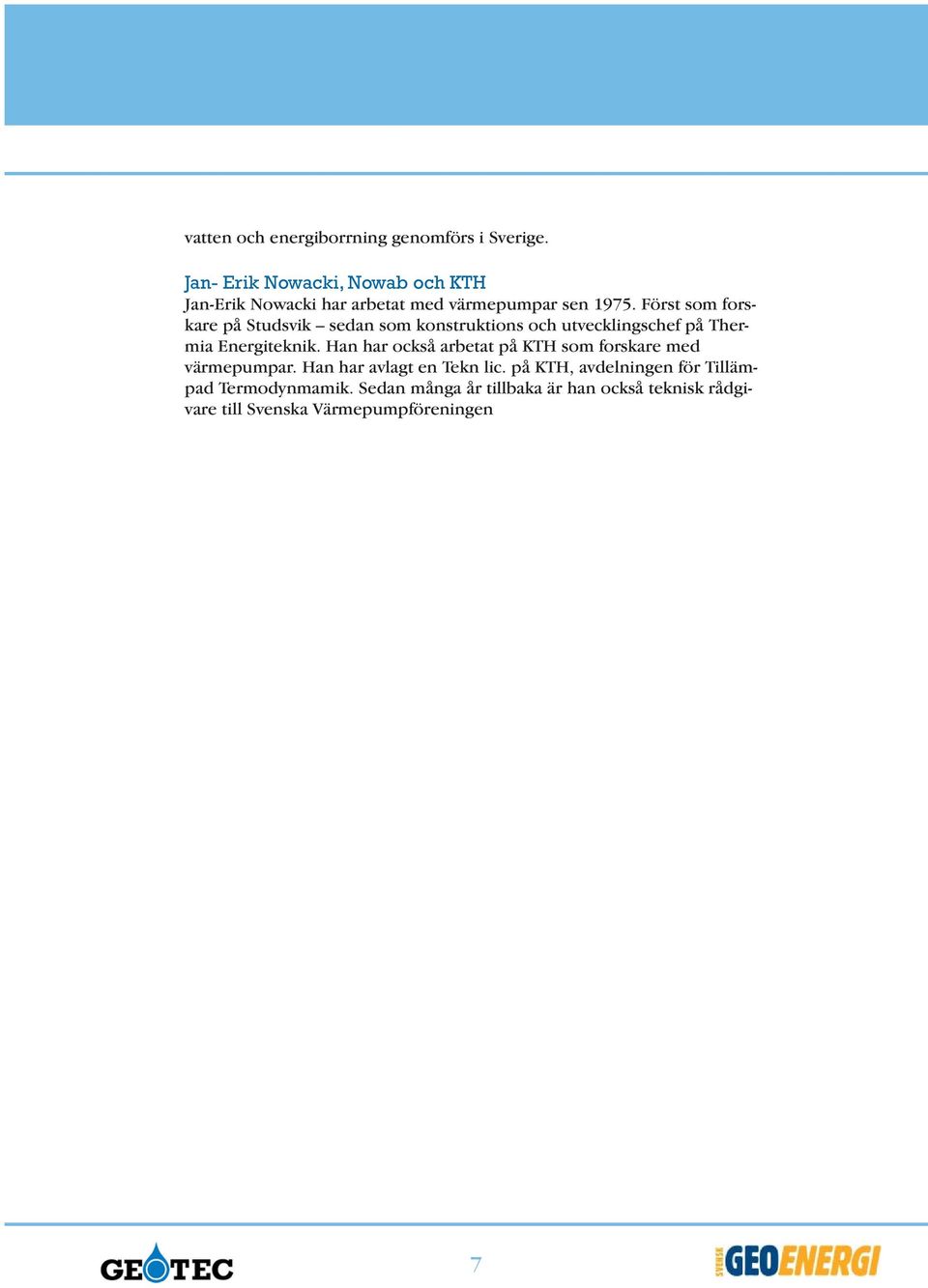 vatten och energiborrning genomförs i Sverige.

Jan- Erik Nowacki, Nowab och KTH
Jan-Erik Nowacki har arbetat med värmepumpar sen 1975. Först som forskare på Studsvik – sedan som konstruktions och utvecklingschef på Thermia Energiteknik. Han har också arbetat på KTH som forskare med värmepumpar. Han har avlagt en Tekn lic. på KTH, avdelningen för Tillämpad Termodynmamik. Sedan många år tillbaka är han också teknisk rådgivare till Svenska Värmepumpföreningen

GEOTEC

7

SVENSK GEOENERGI